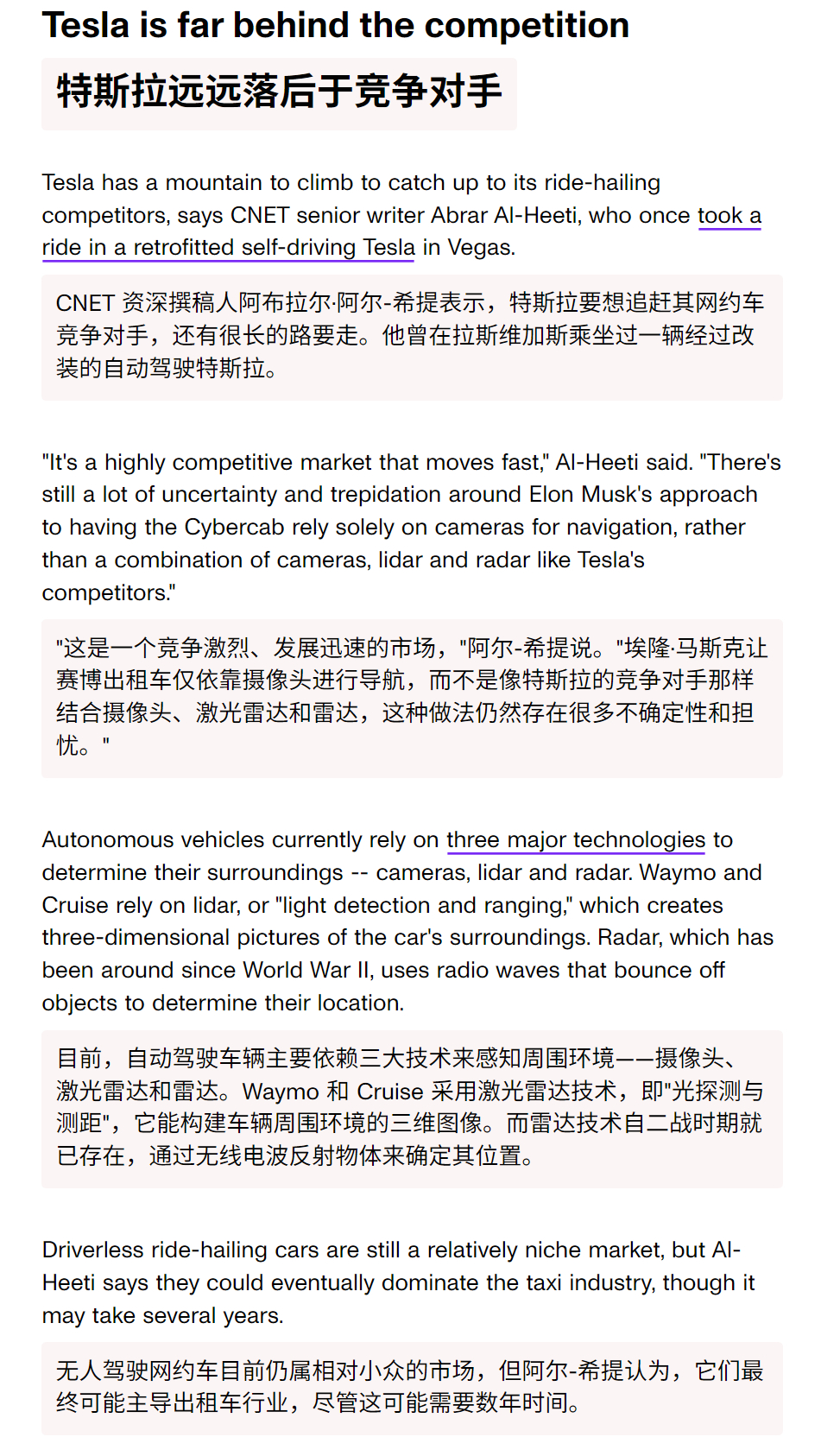 Tesla is far behind the competition

特斯拉远远落后于竞争对手

Tesla has a mountain to climb to catch up to its ride-hailing competitors, says CNET senior writer Abrar Al-Heeti, who once took a ride in a retrofitted self-driving Tesla in Vegas.

CNET 资深撰稿人阿布拉尔·阿尔-希提表示，特斯拉要想追赶其网约车竞争对手，还有很长的路要走。他曾在拉斯维加斯乘坐过一辆经过改装的自动驾驶特斯拉。

"It's a highly competitive market that moves fast," Al-Heeti said. "There's still a lot of uncertainty and trepidation around Elon Musk's approach to having the Cybercab rely solely on cameras for navigation, rather than a combination of cameras, lidar and radar like Tesla's competitors."

"这是一个竞争激烈、发展迅速的市场，"阿尔-希提说。"埃隆·马斯克让赛博出租车仅依靠摄像头进行导航，而不是像特斯拉的竞争对手那样结合摄像头、激光雷达和雷达，这种做法仍然存在很多不确定性和担忧。"

Autonomous vehicles currently rely on three major technologies to determine their surroundings -- cameras, lidar and radar. Waymo and Cruise rely on lidar, or "light detection and ranging," which creates three-dimensional pictures of the car's surroundings. Radar, which has been around since World War II, uses radio waves that bounce off objects to determine their location.

目前，自动驾驶车辆主要依赖三大技术来感知周围环境——摄像头、激光雷达和雷达。Waymo 和 Cruise 采用激光雷达技术，即"光探测与测距"，它能构建车辆周围环境的三维图像。而雷达技术自二战时期就已存在，通过无线电波反射物体来确定其位置。

Driverless ride-hailing cars are still a relatively niche market, but Al-Heeti says they could eventually dominate the taxi industry, though it may take several years.

无人驾驶网约车目前仍属相对小众的市场，但阿尔-希提认为，它们最终可能主导出租车行业，尽管这可能需要数年时间。